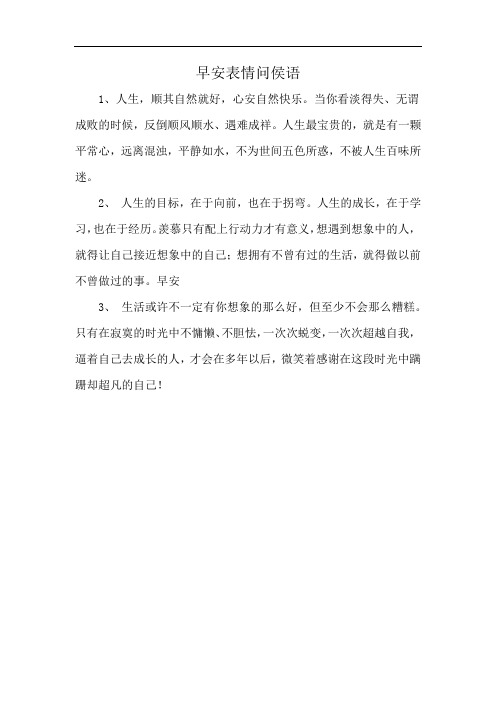 早安表情问侯语

1、人生，顺其自然就好，心安自然快乐。当你看淡得失、无谓成败的时候，反倒顺风顺水、遇难成祥。人生最宝贵的，就是有一颗平常心，远离混浊，平静如水，不为世间五色所惑，不被人生百味所迷。

2、 人生的目标，在于向前，也在于拐弯。人生的成长，在于学习，也在于经历。羡慕只有配上行动力才有意义，想遇到想象中的人，就得让自己接近想象中的自己；想拥有不曾有过的生活，就得做以前不曾做过的事。早安

3、 生活或许不一定有你想象的那么好，但至少不会那么糟糕。只有在寂寞的时光中不慵懒、不胆怯，一次次蜕变，一次次超越自我，逼着自己去成长的人，才会在多年以后，微笑着感谢在这段时光中蹒跚却超凡的自己！